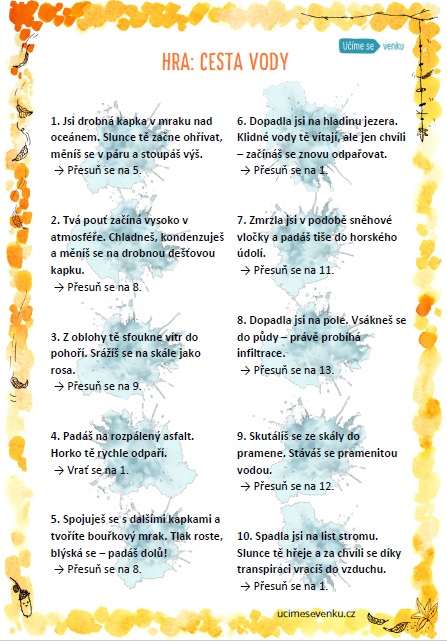 Učíme se venku

HRA: CESTA VODY

1. Jsi drobná kapka v mraku nad oceánem. Slunce tě začne ohřívat, měníš se v páru a stoupáš výš.
→ Přesuň se na 5.

2. Tvá pouť začíná vysoko v atmosféře. Chladneš, kondenzuješ a měníš se na drobnou dešťovou kapku.
→ Přesuň se na 8.

3. Z oblohy tě sfoukne vítr do pohoří. Srážíš se na skále jako rosa.
→ Přesuň se na 9.

4. Padáš na rozpálený asfalt. Horko tě rychle odpaří.
→ Vrať se na 1.

5. Spojuješ se s dalšími kapkami a tvoříte bouřkový mrak. Tlak roste, blýská se – padáš dolů!
→ Přesuň se na 8.

6. Dopadla jsi na hladinu jezera. Klidné vody tě vítají, ale jen chvíli – začínáš se znovu odpařovat.
→ Přesuň se na 1.

7. Zmrzla jsi v podobě sněhové vločky a padáš tiše do horského údolí.
→ Přesuň se na 11.

8. Dopadla jsi na pole. Vsákneš se do půdy – právě probíhá infiltrace.
→ Přesuň se na 13.

9. Skutálíš se ze skály do pramene. Stáváš se pramenitou vodou.
→ Přesuň se na 12.

10. Spadla jsi na list stromu. Slunce tě hřeje a za chvíli se díky transpiraci vracíš do vzduchu.
→ Přesuň se na 1.

ucimesevenku.cz